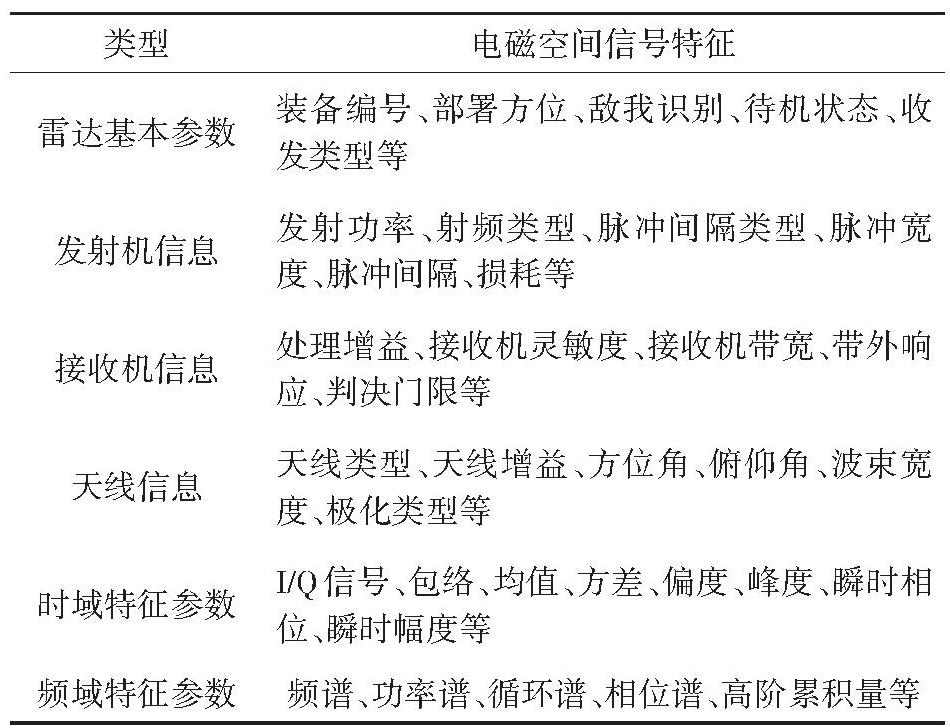 | 类型 | 电磁空间信号特征 |
|---|---|
| 雷达基本参数 | 装备编号、部署方位、敌我识别、待机状态、收发类型等 |
| 发射机信息 | 发射功率、射频类型、脉冲间隔类型、脉冲宽度、脉冲间隔、损耗等 |
| 接收机信息 | 处理增益、接收机灵敏度、接收机带宽、带外响应、判决门限等 |
| 天线信息 | 天线类型、天线增益、方位角、俯仰角、波束宽度、极化类型等 |
| 时域特征参数 | I/Q 信号、包络、均值、方差、偏度、峰度、瞬时相位、瞬时幅度等 |
| 频域特征参数 | 频谱、功率谱、循环谱、相位谱、高阶累积量等 |